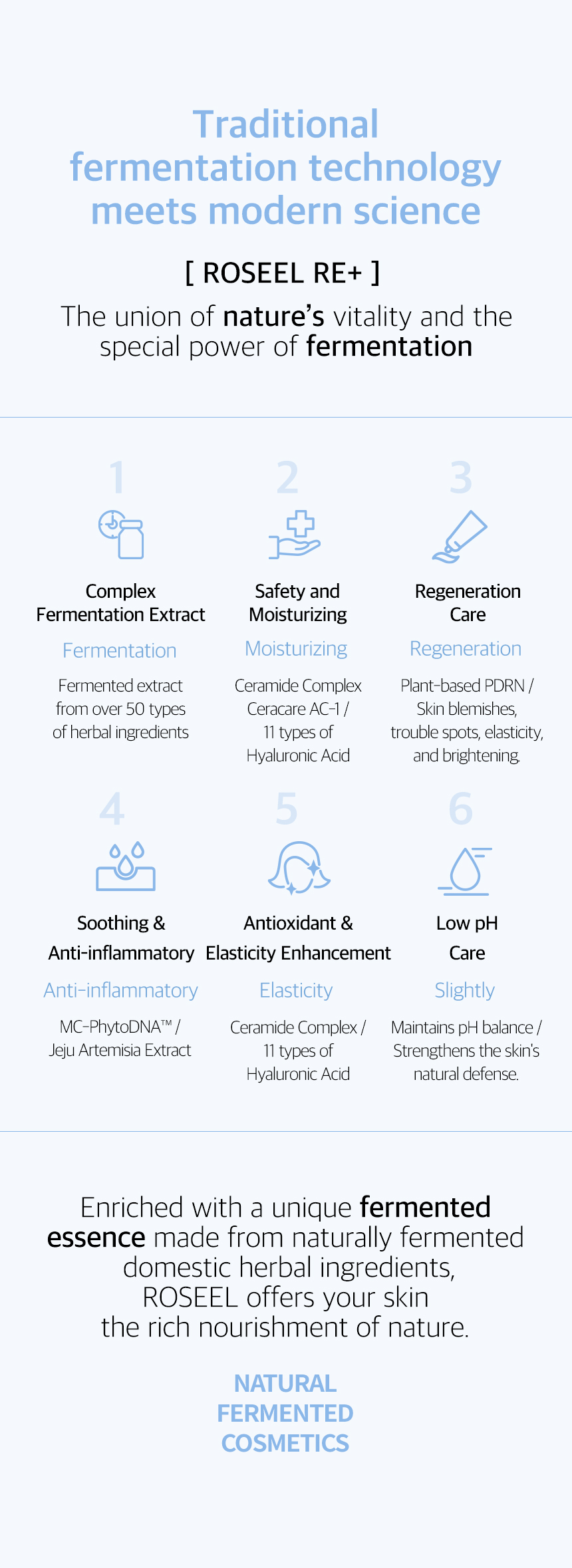 Traditional fermentation technology meets modern science

[ ROSEEL RE+ ]

The union of nature's vitality and the special power of fermentation

1

Complex Fermentation Extract

Fermentation

Fermented extract from over 50 types of herbal ingredients

2

Safety and Moisturizing

Moisturizing

Ceramide Complex Ceracare AC-1 / 11 types of Hyaluronic Acid

3

Regeneration Care

Regeneration

Plant-based PDRN / Skin blemishes, trouble spots, elasticity, and brightening.

4

Soothing & Anti-inflammatory

Anti-inflammatory

MC-PhytoDNA™ / Jeju Artemisia Extract

5

Antioxidant & Elasticity Enhancement

Elasticity

Ceramide Complex / 11 types of Hyaluronic Acid

6

Low pH Care

Slightly

Maintains pH balance / Strengthens the skin's natural defense.

Enriched with a unique fermented essence made from naturally fermented domestic herbal ingredients, ROSEEL offers your skin the rich nourishment of nature.

NATURAL
FERMENTED
COSMETICS